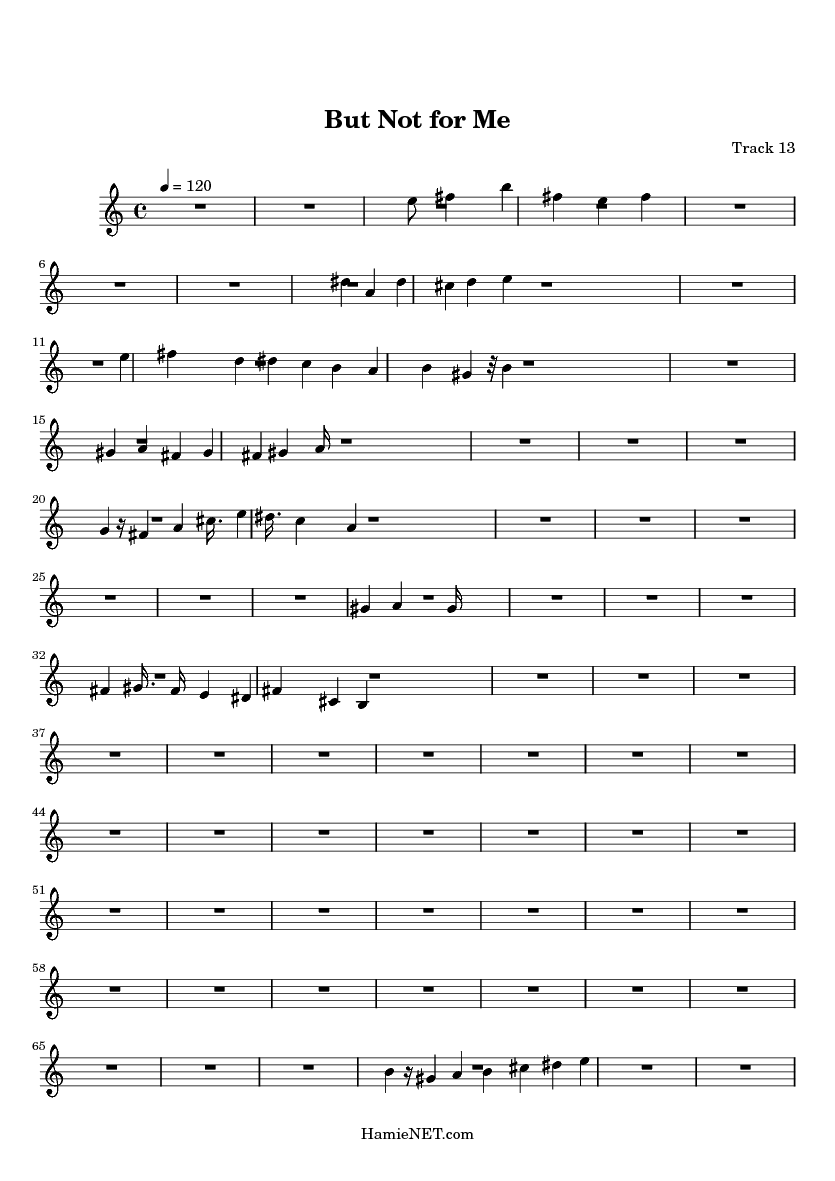 But Not for Me

Track 13

♩ = 120

6

11

15

20

25

32

37

44

51

58

65

HamieNET.com